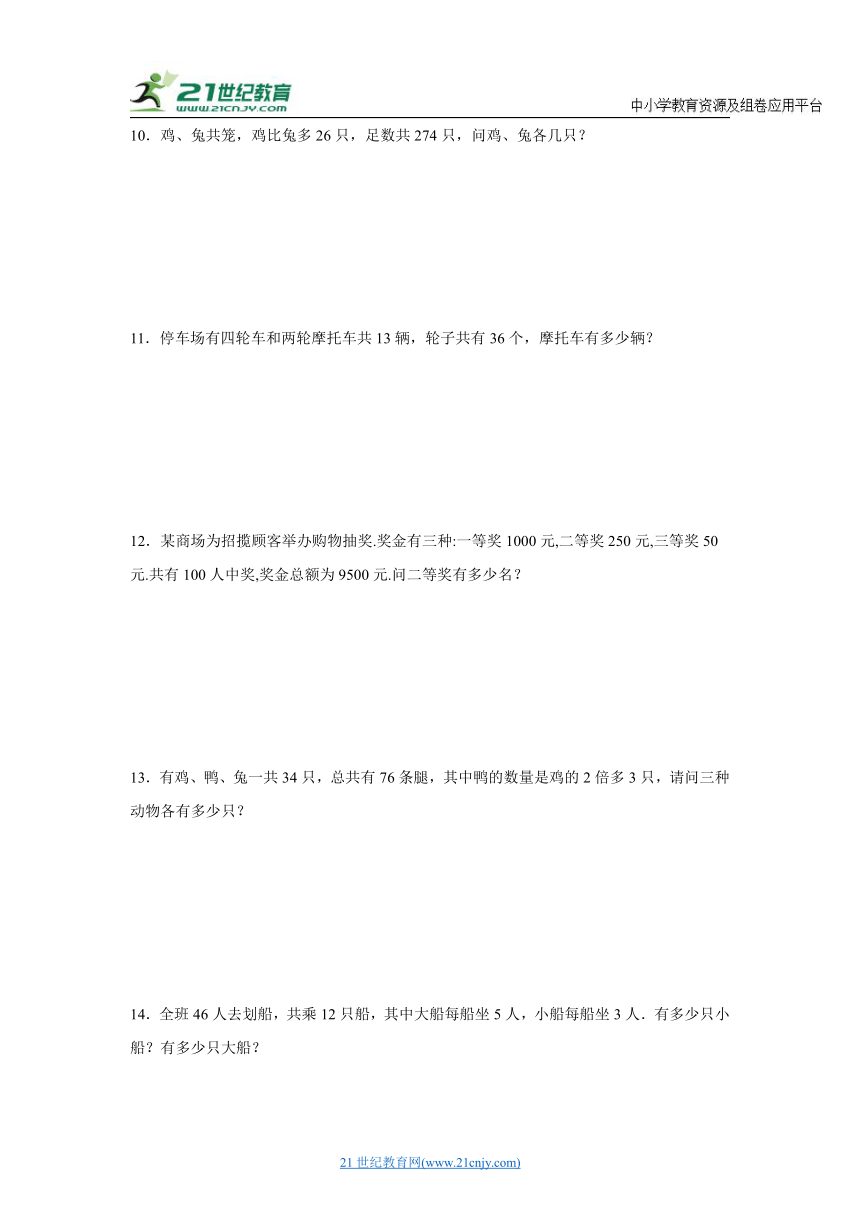 21世纪教育
www.21cnjy.com
中小学教育资源及组卷应用平台

10．鸡、兔共笼，鸡比兔多 26 只，足数共 274 只，问鸡、兔各几只？

11．停车场有四轮车和两轮摩托车共 13 辆，轮子共有 36 个，摩托车有多少辆？

12．某商场为招揽顾客举办购物抽奖.奖金有三种:一等奖 1000 元,二等奖 250 元,三等奖 50 元.共有 100 人中奖,奖金总额为 9500 元.问二等奖有多少名？

13．有鸡、鸭、兔一共 34 只，总共有 76 条腿，其中鸭的数量是鸡的 2 倍多 3 只，请问三种动物各有多少只？

14．全班 46 人去划船，共乘 12 只船，其中大船每船坐 5 人，小船每船坐 3 人．有多少只小船？有多少只大船？

21 世纪教育网(www.21cnjy.com)